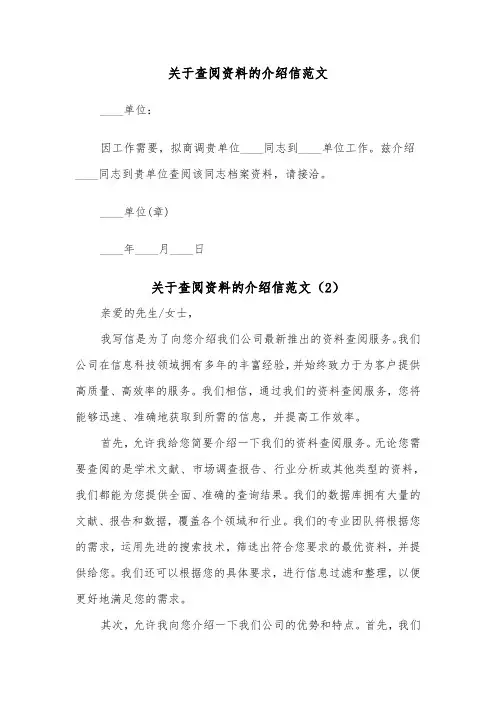 关于查阅资料的介绍信范文

____单位：

因工作需要，拟商调贵单位____同志到____单位工作。兹介绍____同志到贵单位查阅该同志档案资料，请接洽。

____单位(章)

____年____月____日

关于查阅资料的介绍信范文（2）

亲爱的先生/女士，

我写信是为了向您介绍我们公司最新推出的资料查阅服务。我们公司在信息科技领域拥有多年的丰富经验，并始终致力于为客户提供高质量、高效率的服务。我们相信，通过我们的资料查阅服务，您将能够迅速、准确地获取到所需的信息，并提高工作效率。

首先，允许我给您简要介绍一下我们的资料查阅服务。无论您需要查阅的是学术文献、市场调查报告、行业分析或其他类型的资料，我们都能为您提供全面、准确的查询结果。我们的数据库拥有大量的文献、报告和数据，覆盖各个领域和行业。我们的专业团队将根据您的需求，运用先进的搜索技术，筛选出符合您要求的最优资料，并提供给您。我们还可以根据您的具体要求，进行信息过滤和整理，以便更好地满足您的需求。

其次，允许我向您介绍一下我们公司的优势和特点。首先，我们